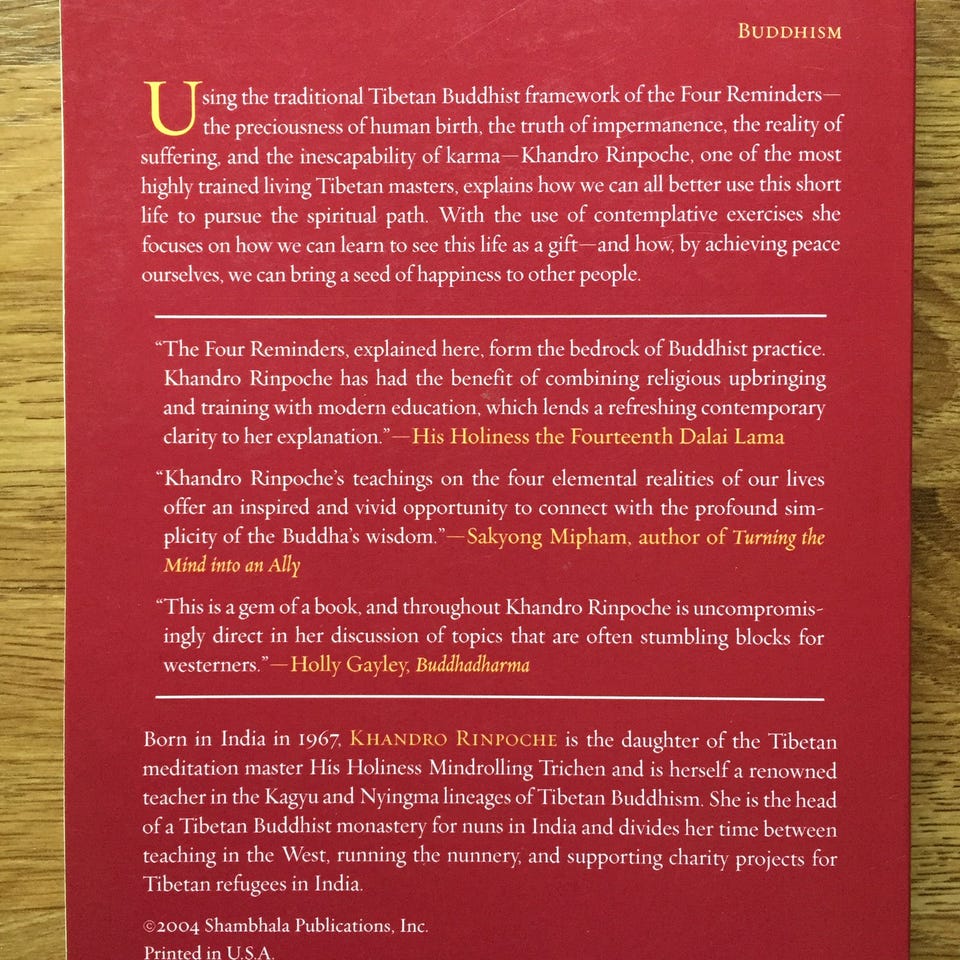 BUDDHISM

Using the traditional Tibetan Buddhist framework of the Four Reminders—the preciousness of human birth, the truth of impermanence, the reality of suffering, and the inescapability of karma—Khandro Rinpoche, one of the most highly trained living Tibetan masters, explains how we can all better use this short life to pursue the spiritual path. With the use of contemplative exercises she focuses on how we can learn to see this life as a gift—and how, by achieving peace ourselves, we can bring a seed of happiness to other people.

"The Four Reminders, explained here, form the bedrock of Buddhist practice. Khandro Rinpoche has had the benefit of combining religious upbringing and training with modern education, which lends a refreshing contemporary clarity to her explanation."—His Holiness the Fourteenth Dalai Lama

"Khandro Rinpoche's teachings on the four elemental realities of our lives offer an inspired and vivid opportunity to connect with the profound simplicity of the Buddha's wisdom."—Sakyong Mipham, author of Turning the Mind into an Ally

"This is a gem of a book, and throughout Khandro Rinpoche is uncompromisingly direct in her discussion of topics that are often stumbling blocks for westerners."—Holly Gayley, Buddhadharma

Born in India in 1967, KHANDRO RINPOCHE is the daughter of the Tibetan meditation master His Holiness Mindrolling Trichen and is herself a renowned teacher in the Kagyu and Nyingma lineages of Tibetan Buddhism. She is the head of a Tibetan Buddhist monastery for nuns in India and divides her time between teaching in the West, running the nunnery, and supporting charity projects for Tibetan refugees in India.

©2004 Shambhala Publications, Inc.
Printed in U.S.A.